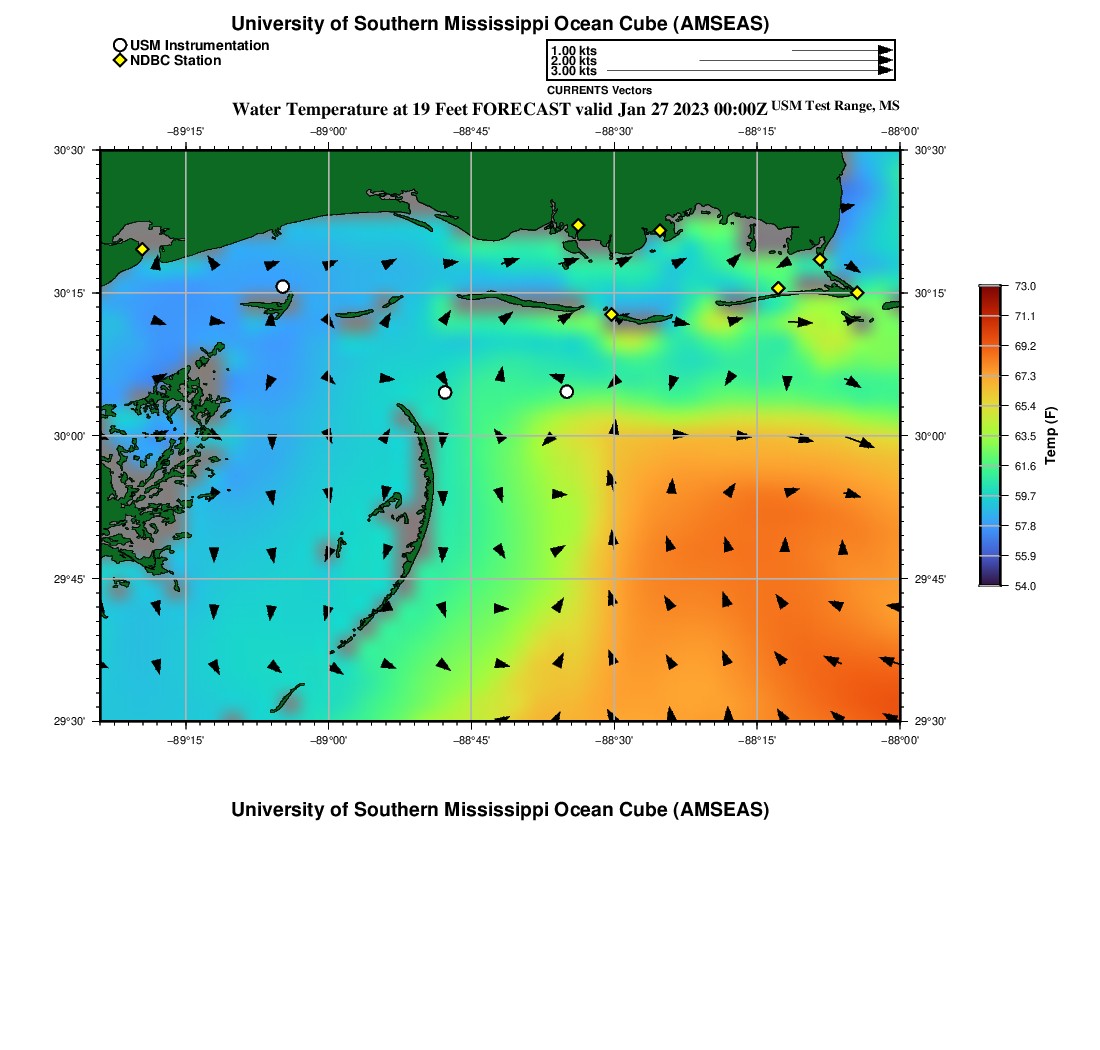 University of Southern Mississippi Ocean Cube (AMSEAS)

USM Instrumentation
NDBC Station

1.00 kts
2.00 kts
3.00 kts

CURRENTS Vectors

Water Temperature at 19 Feet FORECAST valid Jan 27 2023 00:00Z USM Test Range, MS

−89°15' −89°00' −88°45' −88°30' −88°15' −88°00'

30°30' 30°15' 30°00' 29°45' 29°30'

30°30' 30°15' 30°00' 29°45' 29°30'

−89°15' −89°00' −88°45' −88°30' −88°15' −88°00'

73.0
71.1
69.2
67.3
65.4
63.5
61.6
59.7
57.8
55.9
54.0

Temp (F)

University of Southern Mississippi Ocean Cube (AMSEAS)